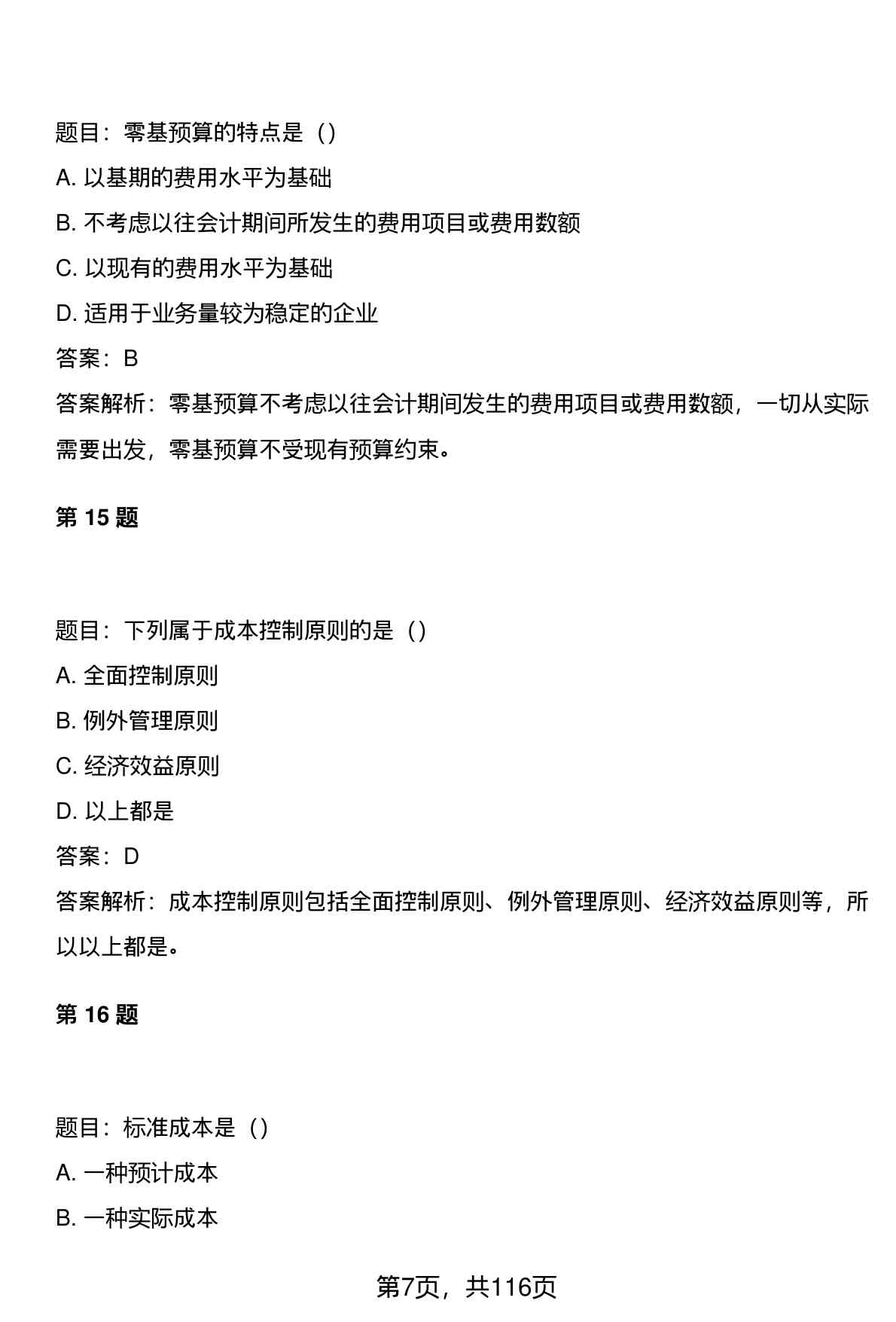 题目：零基预算的特点是（）

A. 以基期的费用水平为基础

B. 不考虑以往会计期间所发生的费用项目或费用数额

C. 以现有的费用水平为基础

D. 适用于业务量较为稳定的企业

答案：B

答案解析：零基预算不考虑以往会计期间发生的费用项目或费用数额，一切从实际需要出发，零基预算不受现有预算约束。

第 15 题

题目：下列属于成本控制原则的是（）

A. 全面控制原则

B. 例外管理原则

C. 经济效益原则

D. 以上都是

答案：D

答案解析：成本控制原则包括全面控制原则、例外管理原则、经济效益原则等，所以以上都是。

第 16 题

题目：标准成本是（）

A. 一种预计成本

B. 一种实际成本

第7页，共116页